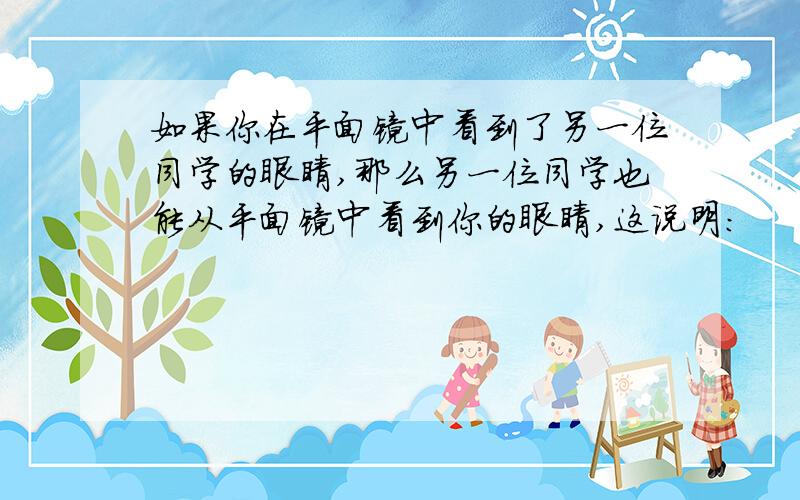 如果你在平面镜中看到了另一位同学的眼睛,那么另一位同学也能从平面镜中看到你的眼睛,这说明: